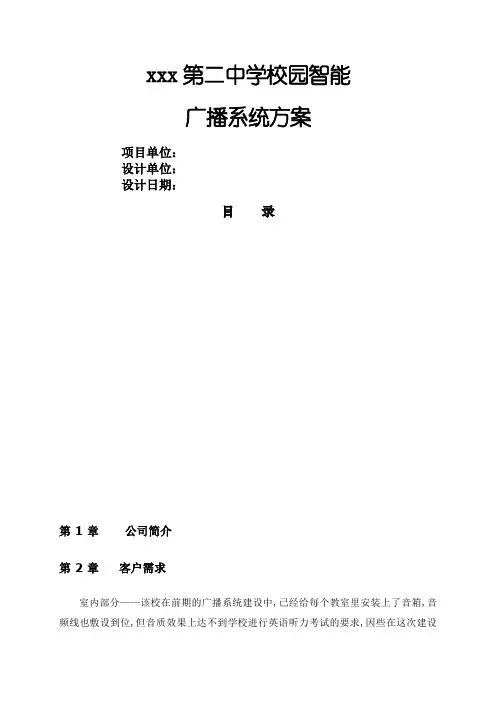 xxx第二中学校园智能

广播系统方案

项目单位：
设计单位：
设计日期：

目 录

第1章 公司简介

第2章 客户需求

室内部分——该校在前期的广播系统建设中，已经给每个教室里安装上了音箱，音频线也敷设到位，但音质效果上达不到学校进行英语听力考试的要求，因些在这次建设